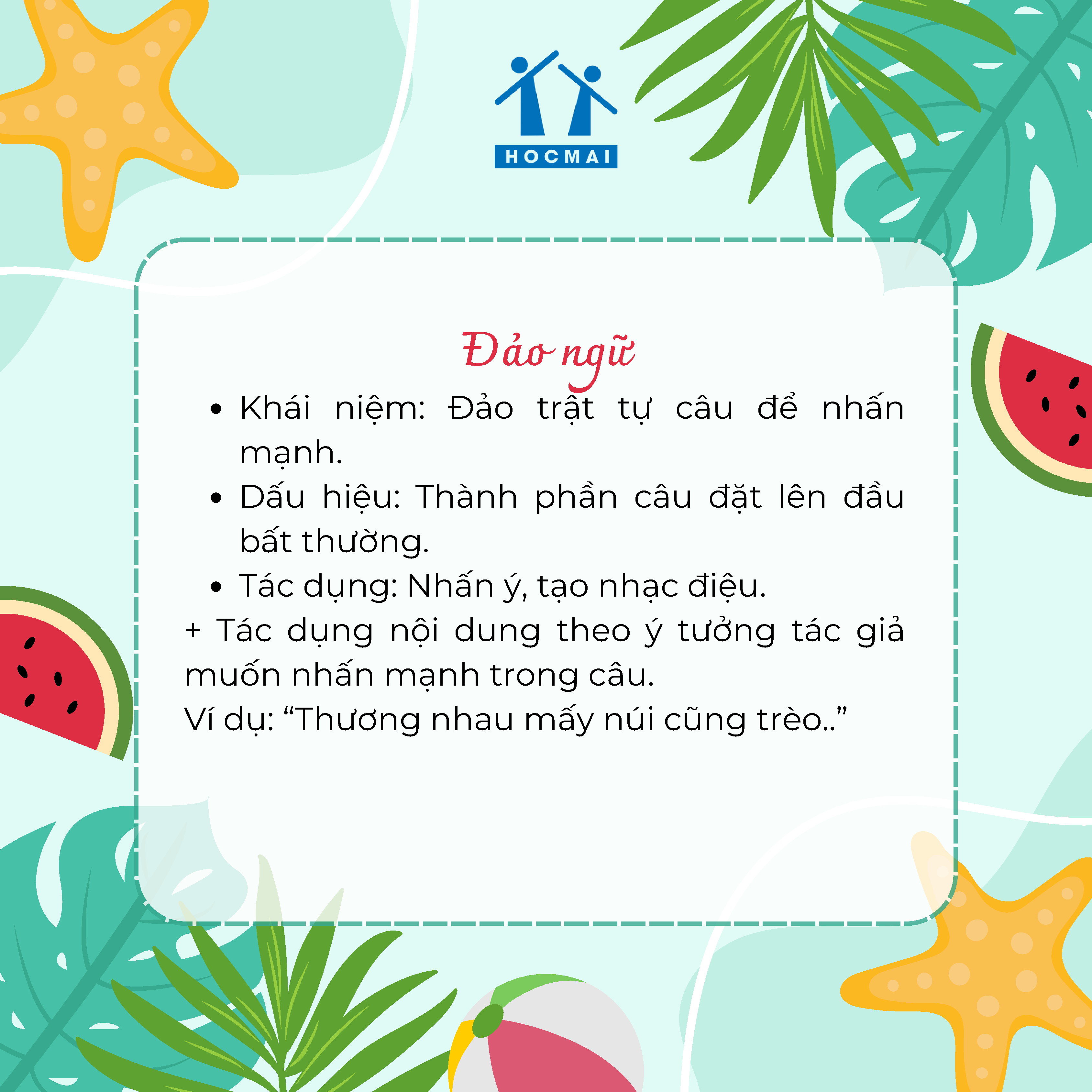 HOCMAI

Đảo ngữ

• Khái niệm: Đảo trật tự câu để nhấn mạnh.
• Dấu hiệu: Thành phần câu đặt lên đầu bất thường.
• Tác dụng: Nhấn ý, tạo nhạc điệu.

+ Tác dụng nội dung theo ý tưởng tác giả muốn nhấn mạnh trong câu.
Ví dụ: "Thương nhau mấy núi cũng trèo.."